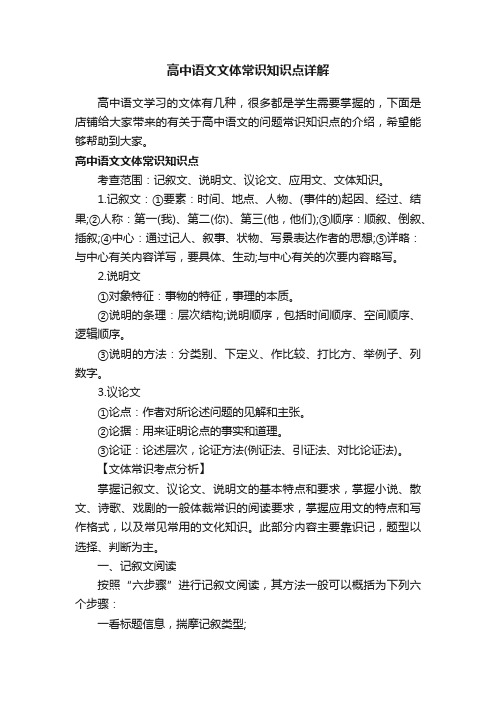 高中语文文体常识知识点详解

高中语文学习的文体有几种，很多都是学生需要掌握的，下面是店铺给大家带来的有关于高中语文的问题常识知识点的介绍，希望能够帮助到大家。

高中语文文体常识知识点

考查范围：记叙文、说明文、议论文、应用文、文体知识。

1.记叙文：①要素：时间、地点、人物、(事件的)起因、经过、结果;②人称：第一(我)、第二(你)、第三(他，他们);③顺序：顺叙、倒叙、插叙;④中心：通过记人、叙事、状物、写景表达作者的思想;⑤详略：与中心有关内容详写，要具体、生动;与中心有关的次要内容略写。

2.说明文

①对象特征：事物的特征，事理的本质。

②说明的条理：层次结构;说明顺序，包括时间顺序、空间顺序、逻辑顺序。

③说明的方法：分类别、下定义、作比较、打比方、举例子、列数字。

3.议论文

①论点：作者对所论述问题的见解和主张。

②论据：用来证明论点的事实和道理。

③论证：论述层次，论证方法(例证法、引证法、对比论证法)。

【文体常识考点分析】

掌握记叙文、议论文、说明文的基本特点和要求，掌握小说、散文、诗歌、戏剧的一般体裁常识的阅读要求，掌握应用文的特点和写作格式，以及常见常用的文化知识。此部分内容主要靠识记，题型以选择、判断为主。

一、记叙文阅读

按照“六步骤”进行记叙文阅读，其方法一般可以概括为下列六个步骤：

一看标题信息，揣摩记叙类型;